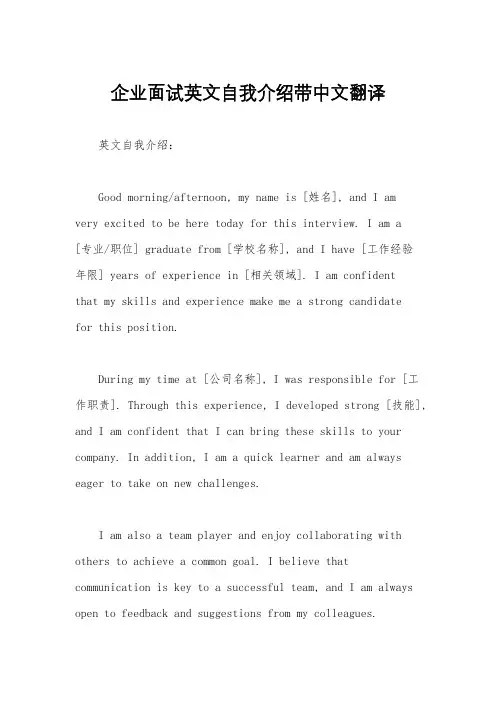 企业面试英文自我介绍带中文翻译

英文自我介绍：

Good morning/afternoon, my name is [姓名], and I am very excited to be here today for this interview. I am a [专业/职位] graduate from [学校名称], and I have [工作经验年限] years of experience in [相关领域]. I am confident that my skills and experience make me a strong candidate for this position.

During my time at [公司名称], I was responsible for [工作职责]. Through this experience, I developed strong [技能], and I am confident that I can bring these skills to your company. In addition, I am a quick learner and am always eager to take on new challenges.

I am also a team player and enjoy collaborating with others to achieve a common goal. I believe that communication is key to a successful team, and I am always open to feedback and suggestions from my colleagues.